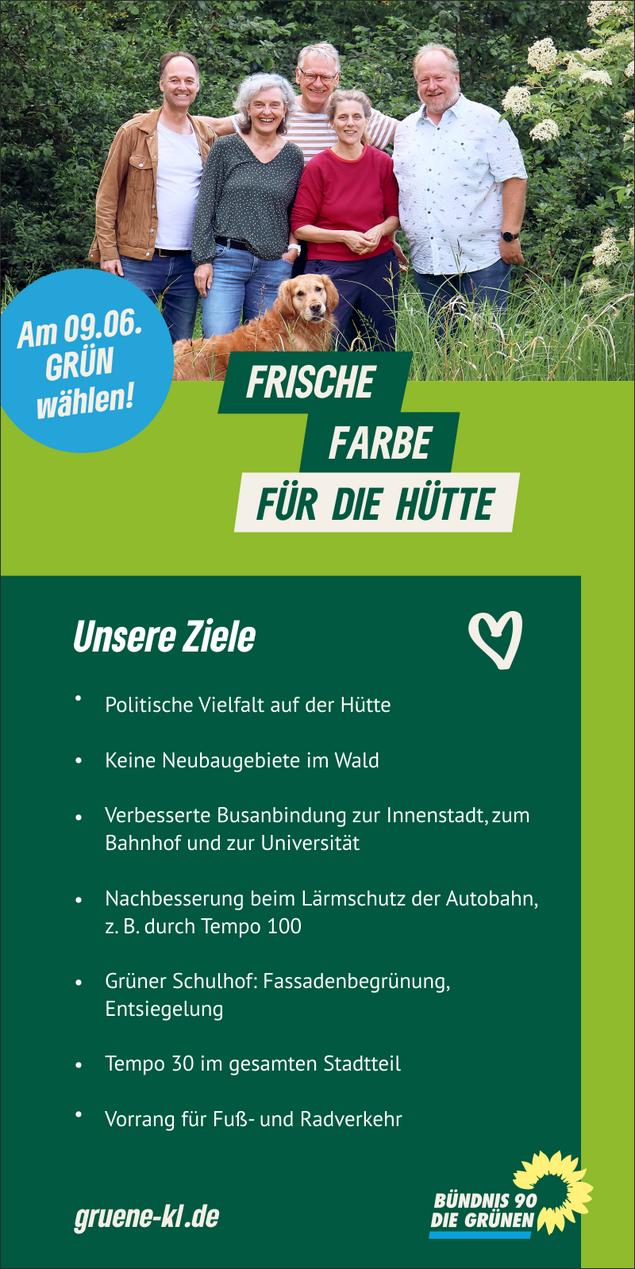 Am 09.06. GRÜN wählen!

FRISCHE
FARBE
FÜR DIE HÜTTE

Unsere Ziele

• Politische Vielfalt auf der Hütte

• Keine Neubaugebiete im Wald

• Verbesserte Busanbindung zur Innenstadt, zum Bahnhof und zur Universität

• Nachbesserung beim Lärmschutz der Autobahn, z. B. durch Tempo 100

• Grüner Schulhof: Fassadenbegrünung, Entsiegelung

• Tempo 30 im gesamten Stadtteil

• Vorrang für Fuß- und Radverkehr

gruene-kl.de

BÜNDNIS 90
DIE GRÜNEN